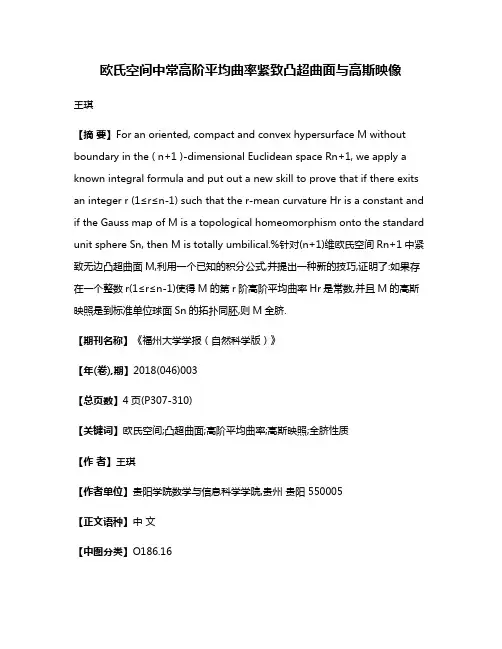 欧氏空间中常高阶平均曲率紧致凸超曲面与高斯映像

王琪

【摘 要】For an oriented, compact and convex hypersurface M without boundary in the ( n+1 )-dimensional Euclidean space Rn+1, we apply a known integral formula and put out a new skill to prove that if there exits an integer r (1≤r≤n-1) such that the r-mean curvature Hr is a constant and if the Gauss map of M is a topological homeomorphism onto the standard unit sphere Sn, then M is totally umbilical.%针对(n+1)维欧氏空间 Rn+1 中紧致无边凸超曲面 M,利用一个已知的积分公式,并提出一种新的技巧,证明了:如果存在一个整数 r(1≤r≤n-1)使得 M 的第 r 阶高阶平均曲率 Hr 是常数,并且 M 的高斯映照是到标准单位球面 Sn 的拓扑同胚,则 M 全脐.

【期刊名称】《福州大学学报(自然科学版)》

【年(卷),期】2018(046)003

【总页数】4 页(P307-310)

【关键词】欧氏空间;凸超曲面;高阶平均曲率;高斯映照;全脐性质

【作 者】王琪

【作者单位】贵阳学院数学与信息科学学院,贵州 贵阳 550005

【正文语种】中 文

【中图分类】O186.16